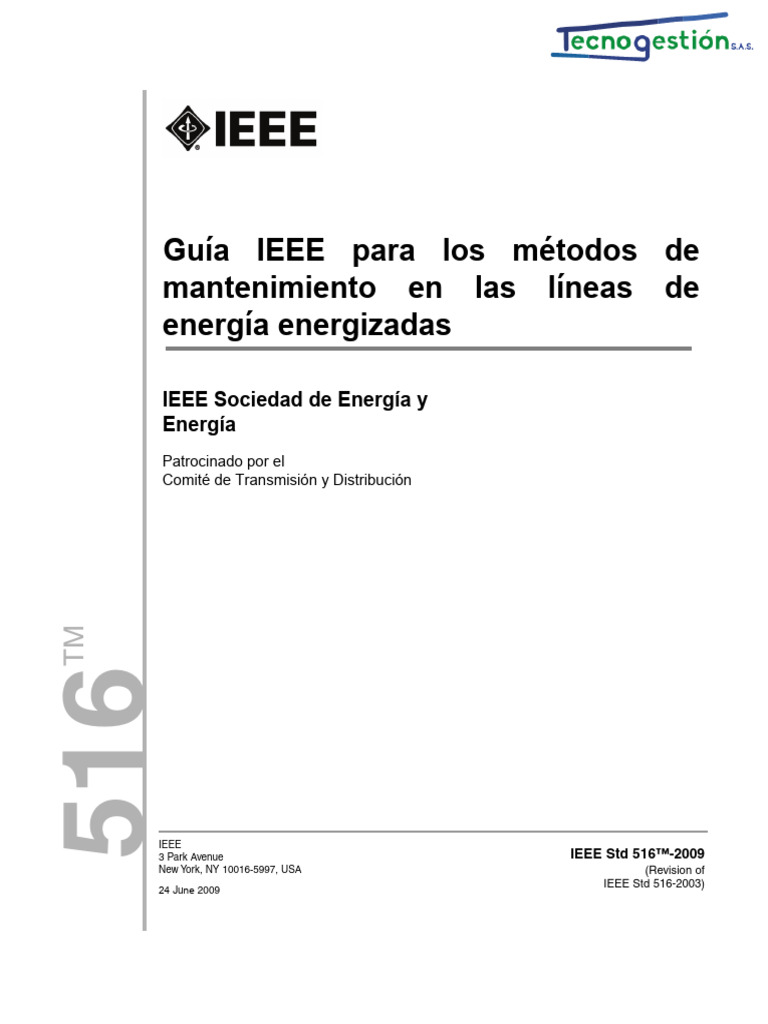 Tecnogestión S.A.S.

IEEE

Guía IEEE para los métodos de mantenimiento en las líneas de energía energizadas

IEEE Sociedad de Energía y Energía

Patrocinado por el
Comité de Transmisión y Distribución

516™

IEEE
3 Park Avenue
New York, NY 10016-5997, USA

24 June 2009

IEEE Std 516™-2009
(Revision of
IEEE Std 516-2003)